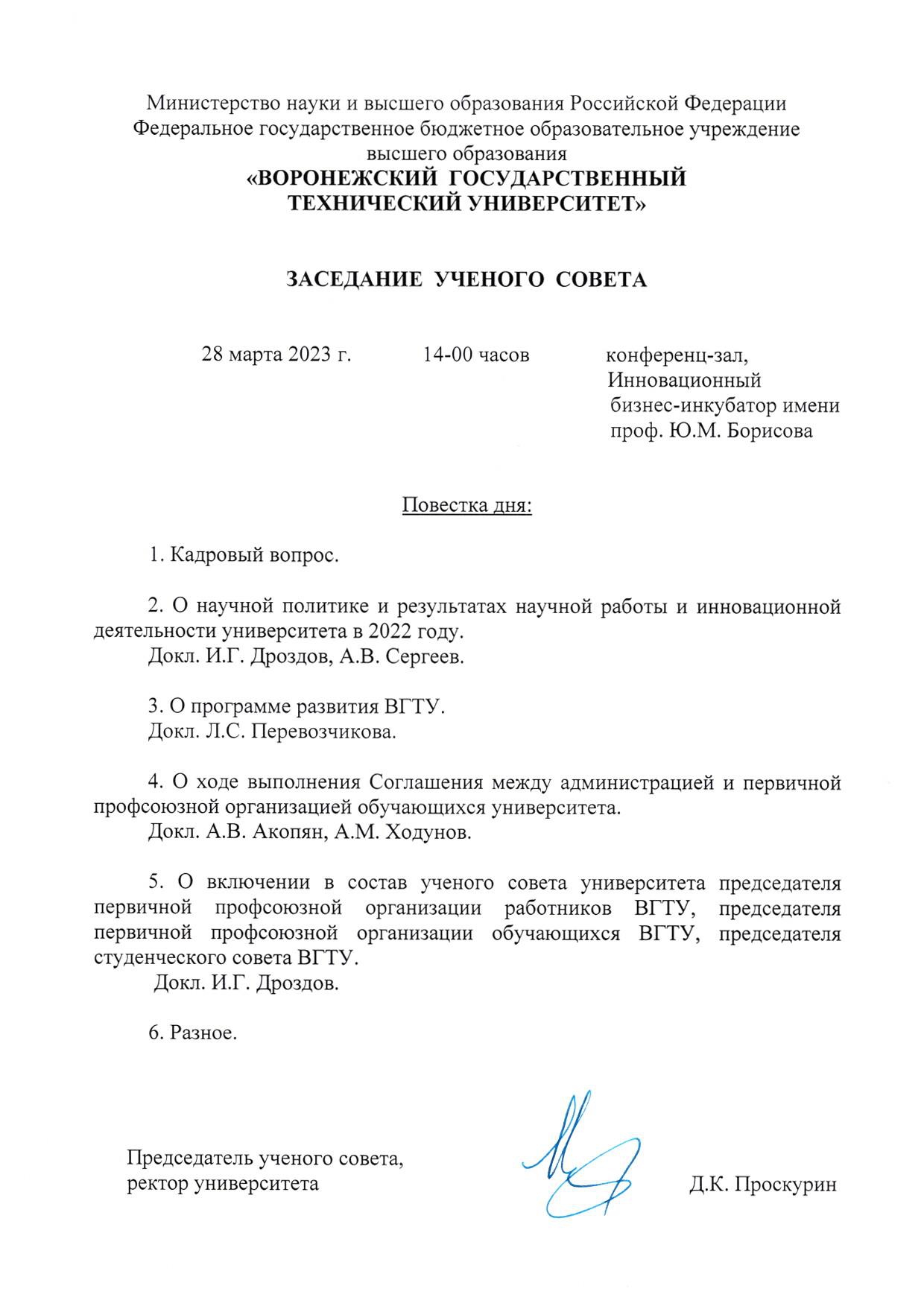 Министерство науки и высшего образования Российской Федерации
Федеральное государственное бюджетное образовательное учреждение
высшего образования
«ВОРОНЕЖСКИЙ ГОСУДАРСТВЕННЫЙ
ТЕХНИЧЕСКИЙ УНИВЕРСИТЕТ»

ЗАСЕДАНИЕ УЧЕНОГО СОВЕТА

28 марта 2023 г.

14-00 часов

конференц-зал,
Инновационный
бизнес-инкубатор имени
проф. Ю.М. Борисова

Повестка дня:

1. Кадровый вопрос.

2. О научной политике и результатах научной работы и инновационной деятельности университета в 2022 году.
Докл. И.Г. Дроздов, А.В. Сергеев.

3. О программе развития ВГТУ.
Докл. Л.С. Перевозчикова.

4. О ходе выполнения Соглашения между администрацией и первичной профсоюзной организацией обучающихся университета.
Докл. А.В. Акопян, А.М. Ходунов.

5. О включении в состав ученого совета университета председателя первичной профсоюзной организации работников ВГТУ, председателя первичной профсоюзной организации обучающихся ВГТУ, председателя студенческого совета ВГТУ.
Докл. И.Г. Дроздов.

6. Разное.

Председатель ученого совета,
ректор университета

Д.К. Проскурин